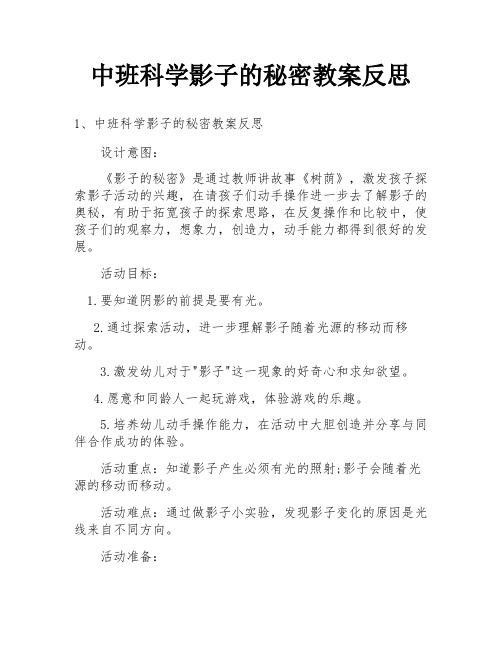 中班科学影子的秘密教案反思

1、中班科学影子的秘密教案反思

设计意图：

《影子的秘密》是通过教师讲故事《树荫》，激发孩子探索影子活动的兴趣，在请孩子们动手操作进一步去了解影子的奥秘，有助于拓宽孩子的探索思路，在反复操作和比较中，使孩子们的观察力，想象力，创造力，动手能力都得到很好的发展。

活动目标：

1.要知道阴影的前提是要有光。

2.通过探索活动，进一步理解影子随着光源的移动而移动。

3.激发幼儿对于"影子"这一现象的好奇心和求知欲望。

4.愿意和同龄人一起玩游戏，体验游戏的乐趣。

5.培养幼儿动手操作能力，在活动中大胆创造并分享与同伴合作成功的体验。

活动重点：知道影子产生必须有光的照射;影子会随着光源的移动而移动。

活动难点：通过做影子小实验，发现影子变化的原因是光线来自不同方向。

活动准备：